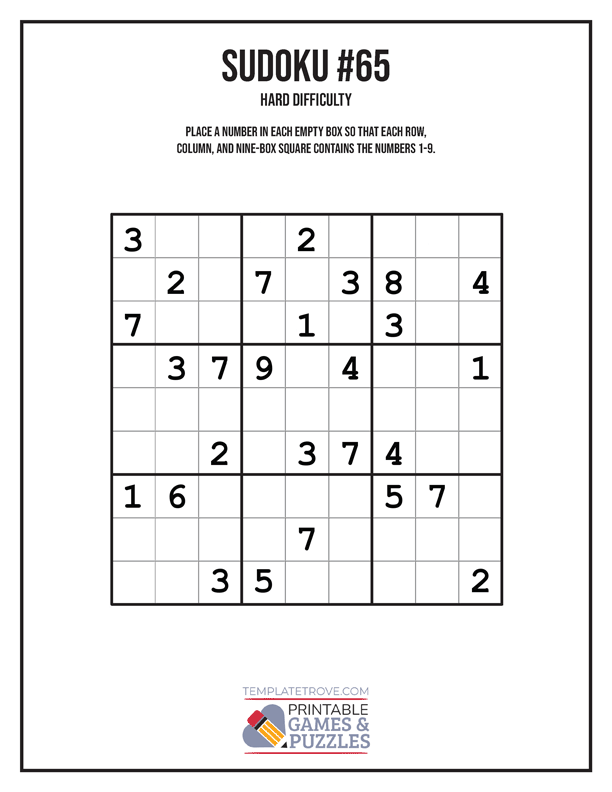 SUDOKU #65

HARD DIFFICULTY

PLACE A NUMBER IN EACH EMPTY BOX SO THAT EACH ROW, COLUMN, AND NINE-BOX SQUARE CONTAINS THE NUMBERS 1-9.

| | | | | | | | | |
|---|---|---|---|---|---|---|---|---|
| 3 | | | | 2 | | | | |
| | 2 | | 7 | | 3 | 8 | | 4 |
| 7 | | | | 1 | | 3 | | |
| | 3 | 7 | 9 | | 4 | | | 1 |
| | | | | | | | | |
| | | 2 | | 3 | 7 | 4 | | |
| 1 | 6 | | | | | 5 | 7 | |
| | | | | 7 | | | | |
| | | 3 | 5 | | | | | 2 |

TEMPLATETROVE.COM

PRINTABLE GAMES & PUZZLES